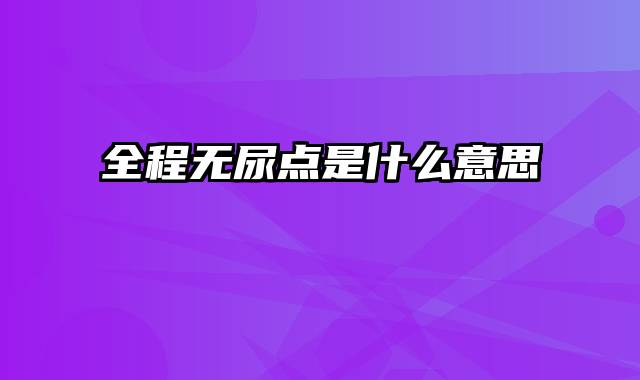 全程无尿点是什么意思